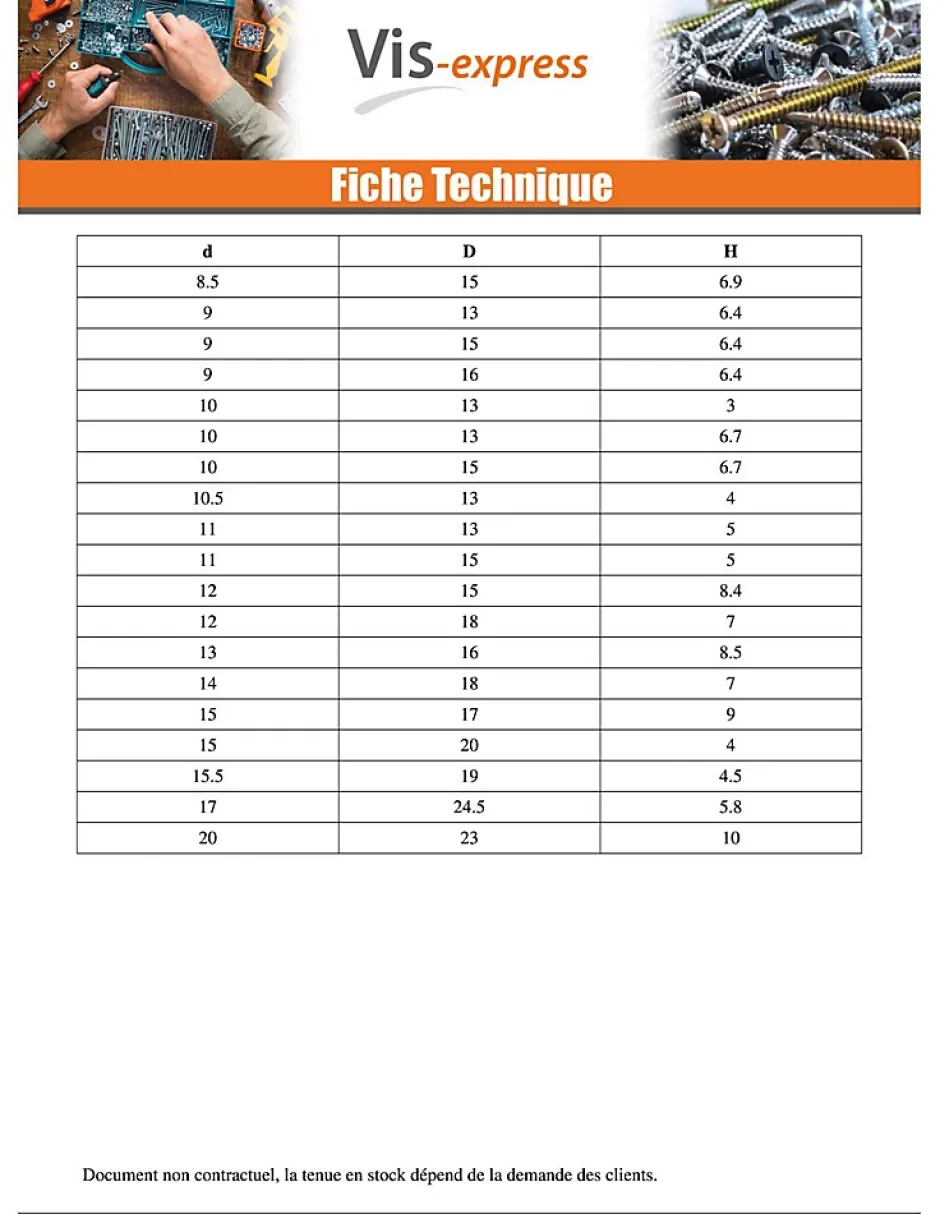 Vis-express

Fiche Technique

| d | D | H |
|---|---|---|
| 8.5 | 15 | 6.9 |
| 9 | 13 | 6.4 |
| 9 | 15 | 6.4 |
| 9 | 16 | 6.4 |
| 10 | 13 | 3 |
| 10 | 13 | 6.7 |
| 10 | 15 | 6.7 |
| 10.5 | 13 | 4 |
| 11 | 13 | 5 |
| 11 | 15 | 5 |
| 12 | 15 | 8.4 |
| 12 | 18 | 7 |
| 13 | 16 | 8.5 |
| 14 | 18 | 7 |
| 15 | 17 | 9 |
| 15 | 20 | 4 |
| 15.5 | 19 | 4.5 |
| 17 | 24.5 | 5.8 |
| 20 | 23 | 10 |

Document non contractuel, la tenue en stock dépend de la demande des clients.